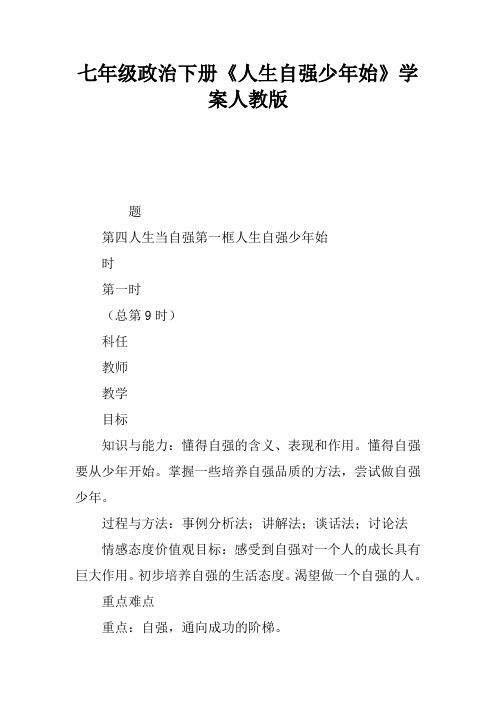 七年级政治下册《人生自强少年始》学案人教版

题

第四人生当自强第一框人生自强少年始

时

第一时

（总第 9 时）

科任

教师

教学

目标

知识与能力：懂得自强的含义、表现和作用。懂得自强要从少年开始。掌握一些培养自强品质的方法，尝试做自强少年。

过程与方法：事例分析法；讲解法；谈话法；讨论法

情感态度价值观目标：感受到自强对一个人的成长具有巨大作用。初步培养自强的生活态度。渴望做一个自强的人。

重点难点

重点：自强，通向成功的阶梯。